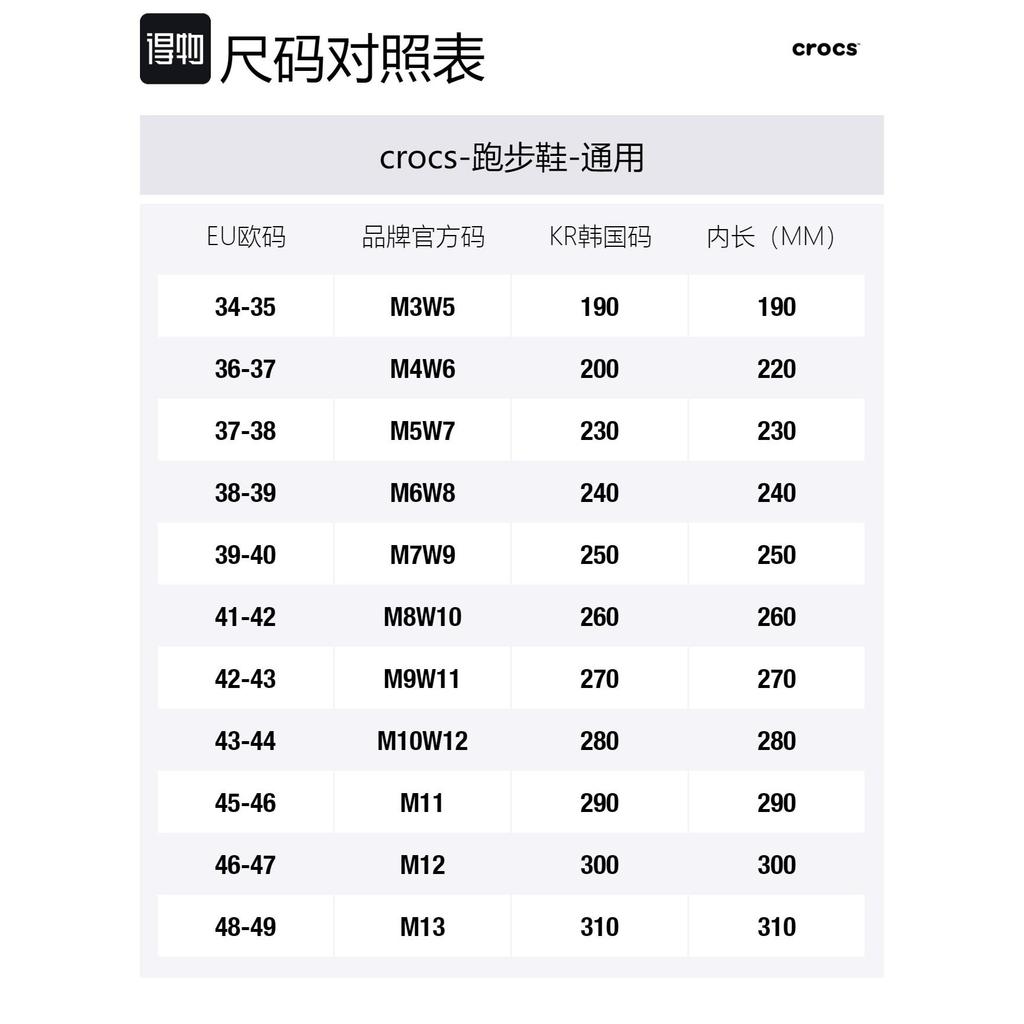 得物 尺码对照表

crocs

crocs-跑步鞋-通用

| EU欧码 | 品牌官方码 | KR韩国码 | 内长（MM） |
|---|---|---|---|
| 34-35 | M3W5 | 190 | 190 |
| 36-37 | M4W6 | 200 | 220 |
| 37-38 | M5W7 | 230 | 230 |
| 38-39 | M6W8 | 240 | 240 |
| 39-40 | M7W9 | 250 | 250 |
| 41-42 | M8W10 | 260 | 260 |
| 42-43 | M9W11 | 270 | 270 |
| 43-44 | M10W12 | 280 | 280 |
| 45-46 | M11 | 290 | 290 |
| 46-47 | M12 | 300 | 300 |
| 48-49 | M13 | 310 | 310 |